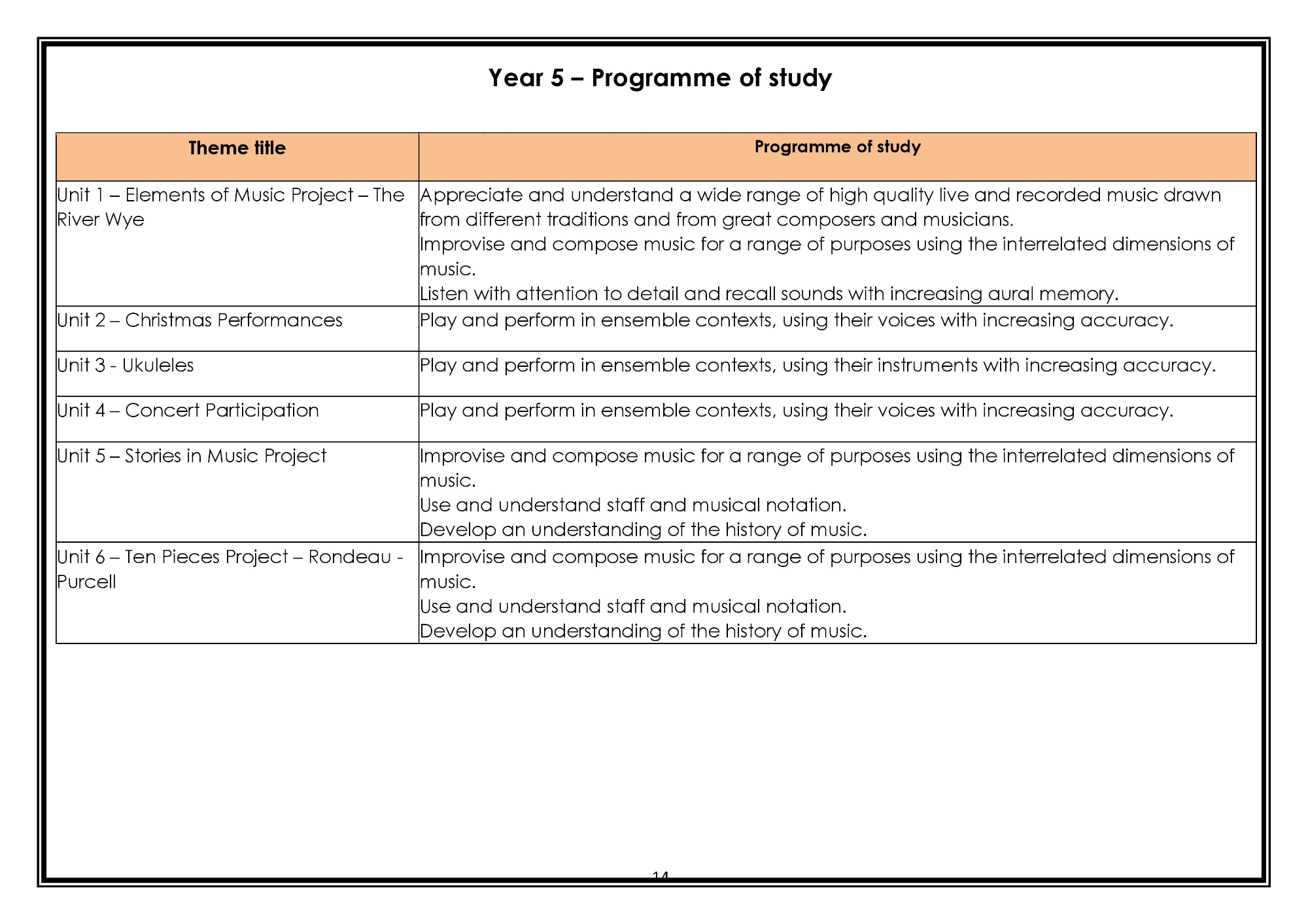 Year 5 – Programme of study

| Theme title | Programme of study |
|---|---|
| Unit 1 – Elements of Music Project – The River Wye | Appreciate and understand a wide range of high quality live and recorded music drawn from different traditions and from great composers and musicians. Improvise and compose music for a range of purposes using the interrelated dimensions of music. Listen with attention to detail and recall sounds with increasing aural memory. |
| Unit 2 – Christmas Performances | Play and perform in ensemble contexts, using their voices with increasing accuracy. |
| Unit 3 - Ukuleles | Play and perform in ensemble contexts, using their instruments with increasing accuracy. |
| Unit 4 – Concert Participation | Play and perform in ensemble contexts, using their voices with increasing accuracy. |
| Unit 5 – Stories in Music Project | Improvise and compose music for a range of purposes using the interrelated dimensions of music. Use and understand staff and musical notation. Develop an understanding of the history of music. |
| Unit 6 – Ten Pieces Project – Rondeau - Purcell | Improvise and compose music for a range of purposes using the interrelated dimensions of music. Use and understand staff and musical notation. Develop an understanding of the history of music. |

14